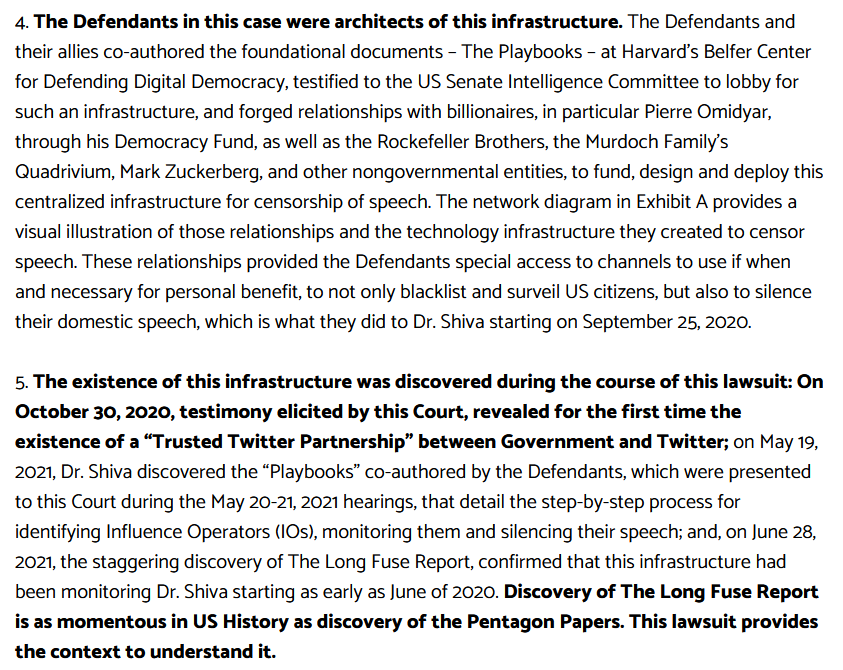 4. The Defendants in this case were architects of this infrastructure. The Defendants and their allies co-authored the foundational documents – The Playbooks – at Harvard's Belfer Center for Defending Digital Democracy, testified to the US Senate Intelligence Committee to lobby for such an infrastructure, and forged relationships with billionaires, in particular Pierre Omidyar, through his Democracy Fund, as well as the Rockefeller Brothers, the Murdoch Family's Quadrivium, Mark Zuckerberg, and other nongovernmental entities, to fund, design and deploy this centralized infrastructure for censorship of speech. The network diagram in Exhibit A provides a visual illustration of those relationships and the technology infrastructure they created to censor speech. These relationships provided the Defendants special access to channels to use if when and necessary for personal benefit, to not only blacklist and surveil US citizens, but also to silence their domestic speech, which is what they did to Dr. Shiva starting on September 25, 2020.

5. The existence of this infrastructure was discovered during the course of this lawsuit: On October 30, 2020, testimony elicited by this Court, revealed for the first time the existence of a "Trusted Twitter Partnership" between Government and Twitter; on May 19, 2021, Dr. Shiva discovered the "Playbooks" co-authored by the Defendants, which were presented to this Court during the May 20-21, 2021 hearings, that detail the step-by-step process for identifying Influence Operators (IOs), monitoring them and silencing their speech; and, on June 28, 2021, the staggering discovery of The Long Fuse Report, confirmed that this infrastructure had been monitoring Dr. Shiva starting as early as June of 2020. Discovery of The Long Fuse Report is as momentous in US History as discovery of the Pentagon Papers. This lawsuit provides the context to understand it.